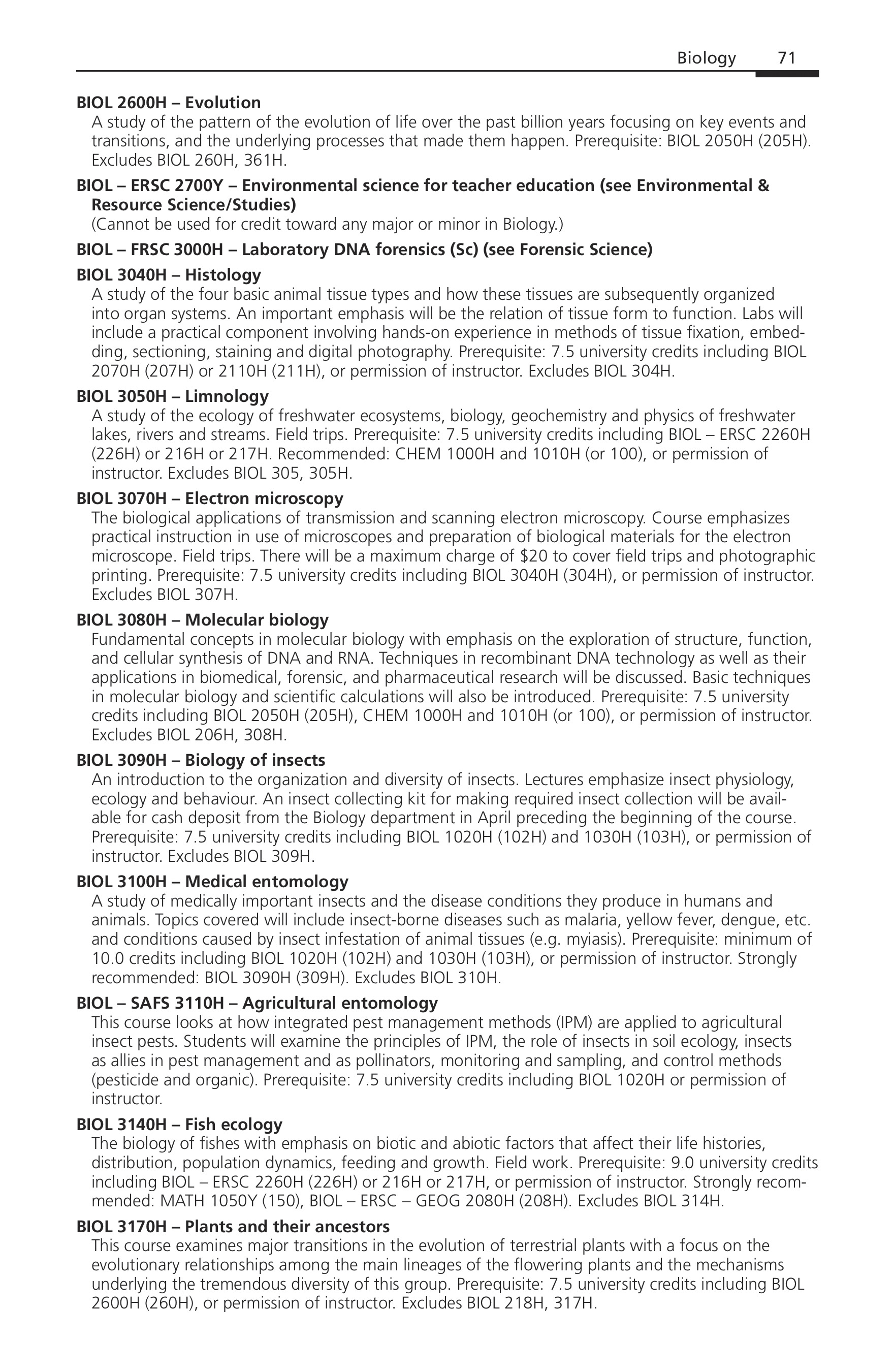 Biology 71

BIOL 2600H – Evolution
A study of the pattern of the evolution of life over the past billion years focusing on key events and transitions, and the underlying processes that made them happen. Prerequisite: BIOL 2050H (205H). Excludes BIOL 260H, 361H.

BIOL – ERSC 2700Y – Environmental science for teacher education (see Environmental & Resource Science/Studies)
(Cannot be used for credit toward any major or minor in Biology.)

BIOL – FRSC 3000H – Laboratory DNA forensics (Sc) (see Forensic Science)

BIOL 3040H – Histology
A study of the four basic animal tissue types and how these tissues are subsequently organized into organ systems. An important emphasis will be the relation of tissue form to function. Labs will include a practical component involving hands-on experience in methods of tissue fixation, embedding, sectioning, staining and digital photography. Prerequisite: 7.5 university credits including BIOL 2070H (207H) or 2110H (211H), or permission of instructor. Excludes BIOL 304H.

BIOL 3050H – Limnology
A study of the ecology of freshwater ecosystems, biology, geochemistry and physics of freshwater lakes, rivers and streams. Field trips. Prerequisite: 7.5 university credits including BIOL – ERSC 2260H (226H) or 216H or 217H. Recommended: CHEM 1000H and 1010H (or 100), or permission of instructor. Excludes BIOL 305, 305H.

BIOL 3070H – Electron microscopy
The biological applications of transmission and scanning electron microscopy. Course emphasizes practical instruction in use of microscopes and preparation of biological materials for the electron microscope. Field trips. There will be a maximum charge of $20 to cover field trips and photographic printing. Prerequisite: 7.5 university credits including BIOL 3040H (304H), or permission of instructor. Excludes BIOL 307H.

BIOL 3080H – Molecular biology
Fundamental concepts in molecular biology with emphasis on the exploration of structure, function, and cellular synthesis of DNA and RNA. Techniques in recombinant DNA technology as well as their applications in biomedical, forensic, and pharmaceutical research will be discussed. Basic techniques in molecular biology and scientific calculations will also be introduced. Prerequisite: 7.5 university credits including BIOL 2050H (205H), CHEM 1000H and 1010H (or 100), or permission of instructor. Excludes BIOL 206H, 308H.

BIOL 3090H – Biology of insects
An introduction to the organization and diversity of insects. Lectures emphasize insect physiology, ecology and behaviour. An insect collecting kit for making required insect collection will be available for cash deposit from the Biology department in April preceding the beginning of the course. Prerequisite: 7.5 university credits including BIOL 1020H (102H) and 1030H (103H), or permission of instructor. Excludes BIOL 309H.

BIOL 3100H – Medical entomology
A study of medically important insects and the disease conditions they produce in humans and animals. Topics covered will include insect-borne diseases such as malaria, yellow fever, dengue, etc. and conditions caused by insect infestation of animal tissues (e.g. myiasis). Prerequisite: minimum of 10.0 credits including BIOL 1020H (102H) and 1030H (103H), or permission of instructor. Strongly recommended: BIOL 3090H (309H). Excludes BIOL 310H.

BIOL – SAFS 3110H – Agricultural entomology
This course looks at how integrated pest management methods (IPM) are applied to agricultural insect pests. Students will examine the principles of IPM, the role of insects in soil ecology, insects as allies in pest management and as pollinators, monitoring and sampling, and control methods (pesticide and organic). Prerequisite: 7.5 university credits including BIOL 1020H or permission of instructor.

BIOL 3140H – Fish ecology
The biology of fishes with emphasis on biotic and abiotic factors that affect their life histories, distribution, population dynamics, feeding and growth. Field work. Prerequisite: 9.0 university credits including BIOL – ERSC 2260H (226H) or 216H or 217H, or permission of instructor. Strongly recommended: MATH 1050Y (150), BIOL – ERSC – GEOG 2080H (208H). Excludes BIOL 314H.

BIOL 3170H – Plants and their ancestors
This course examines major transitions in the evolution of terrestrial plants with a focus on the evolutionary relationships among the main lineages of the flowering plants and the mechanisms underlying the tremendous diversity of this group. Prerequisite: 7.5 university credits including BIOL 2600H (260H), or permission of instructor. Excludes BIOL 218H, 317H.